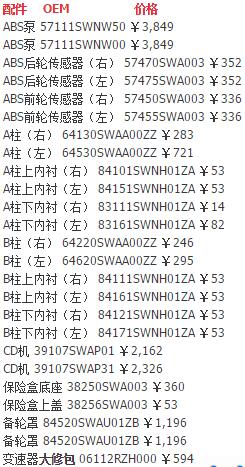 配件 OEM 价格
ABS泵 57111SWNW50 ￥3,849
ABS泵 57111SWNW00 ￥3,849
ABS后轮传感器（右） 57470SWA003 ￥352
ABS后轮传感器（左） 57475SWA003 ￥352
ABS前轮传感器（右） 57450SWA003 ￥336
ABS前轮传感器（左） 57455SWA003 ￥336
A柱（右） 64130SWAA00ZZ ￥283
A柱（左） 64530SWAA00ZZ ￥721
A柱上内衬（右） 84101SWNH01ZA ￥53
A柱上内衬（左） 84151SWNH01ZA ￥53
A柱下内衬（右） 83111SWNH01ZA ￥14
A柱下内衬（左） 83161SWNH01ZA ￥82
B柱（右） 64220SWAA00ZZ ￥246
B柱（左） 64620SWAA00ZZ ￥295
B柱上内衬（右） 84111SWNH01ZA ￥53
B柱上内衬（左） 84161SWNH01ZA ￥53
B柱下内衬（右） 84121SWNH01ZA ￥53
B柱下内衬（左） 84171SWNH01ZA ￥53
CD机 39107SWAP01 ￥2,162
CD机 39107SWAP31 ￥2,326
保险盒底座 38250SWA003 ￥360
保险盒上盖 38256SWA003 ￥53
备轮罩 84520SWAU01ZB ￥1,196
备轮罩 84520SWAU01ZB ￥1,196
变速器大修包 06112RZH000 ￥594